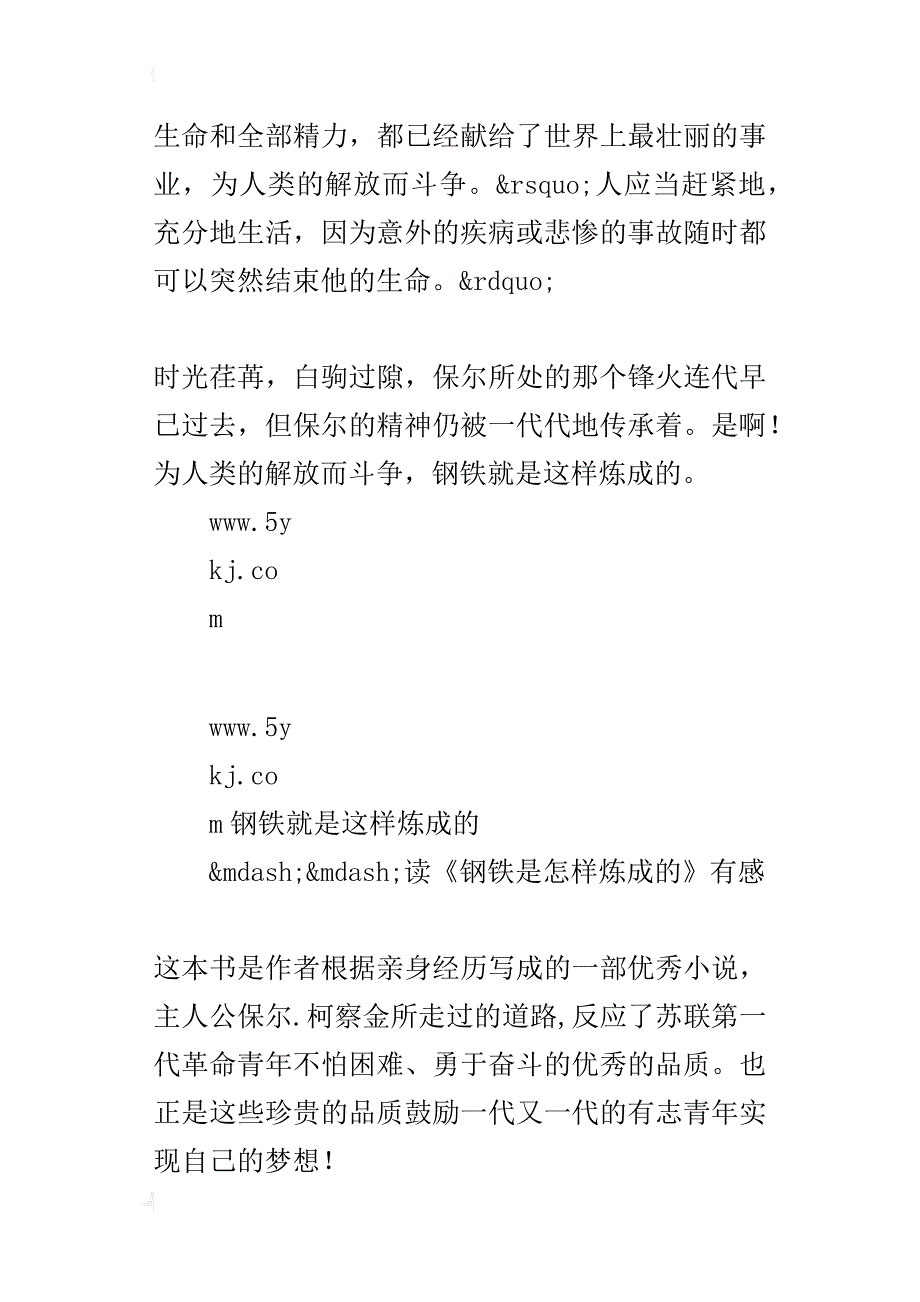 生命和全部精力，都已经献给了世界上最壮丽的事业，为人类的解放而斗争。&rsquo;人应当赶紧地，充分地生活，因为意外的疾病或悲惨的事故随时都可以突然结束他的生命。&rdquo;

时光荏苒，白驹过隙，保尔所处的那个锋火连代早已过去，但保尔的精神仍被一代代地传承着。是啊！为人类的解放而斗争，钢铁就是这样炼成的。

www.5y
kj.co
m

www.5y
kj.co
m 钢铁就是这样炼成的
&mdash;&mdash;读《钢铁是怎样炼成的》有感

这本书是作者根据亲身经历写成的一部优秀小说，主人公保尔.柯察金所走过的道路,反应了苏联第一代革命青年不怕困难、勇于奋斗的优秀的品质。也正是这些珍贵的品质鼓励一代又一代的有志青年实现自己的梦想！